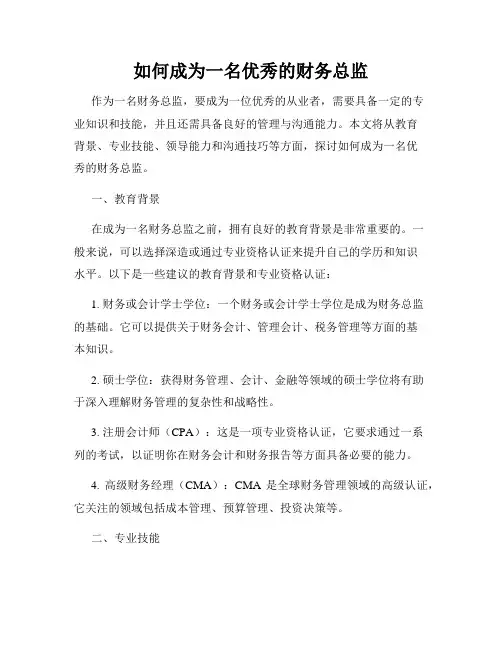 如何成为一名优秀的财务总监

作为一名财务总监，要成为一位优秀的从业者，需要具备一定的专业知识和技能，并且还需具备良好的管理与沟通能力。本文将从教育背景、专业技能、领导能力和沟通技巧等方面，探讨如何成为一名优秀的财务总监。

一、教育背景

在成为一名财务总监之前，拥有良好的教育背景是非常重要的。一般来说，可以选择深造或通过专业资格认证来提升自己的学历和知识水平。以下是一些建议的教育背景和专业资格认证：

1. 财务或会计学士学位：一个财务或会计学士学位是成为财务总监的基础。它可以提供关于财务会计、管理会计、税务管理等方面的基本知识。

2. 硕士学位：获得财务管理、会计、金融等领域的硕士学位将有助于深入理解财务管理的复杂性和战略性。

3. 注册会计师（CPA）：这是一项专业资格认证，它要求通过一系列的考试，以证明你在财务会计和财务报告等方面具备必要的能力。

4. 高级财务经理（CMA）：CMA 是全球财务管理领域的高级认证，它关注的领域包括成本管理、预算管理、投资决策等。

二、专业技能